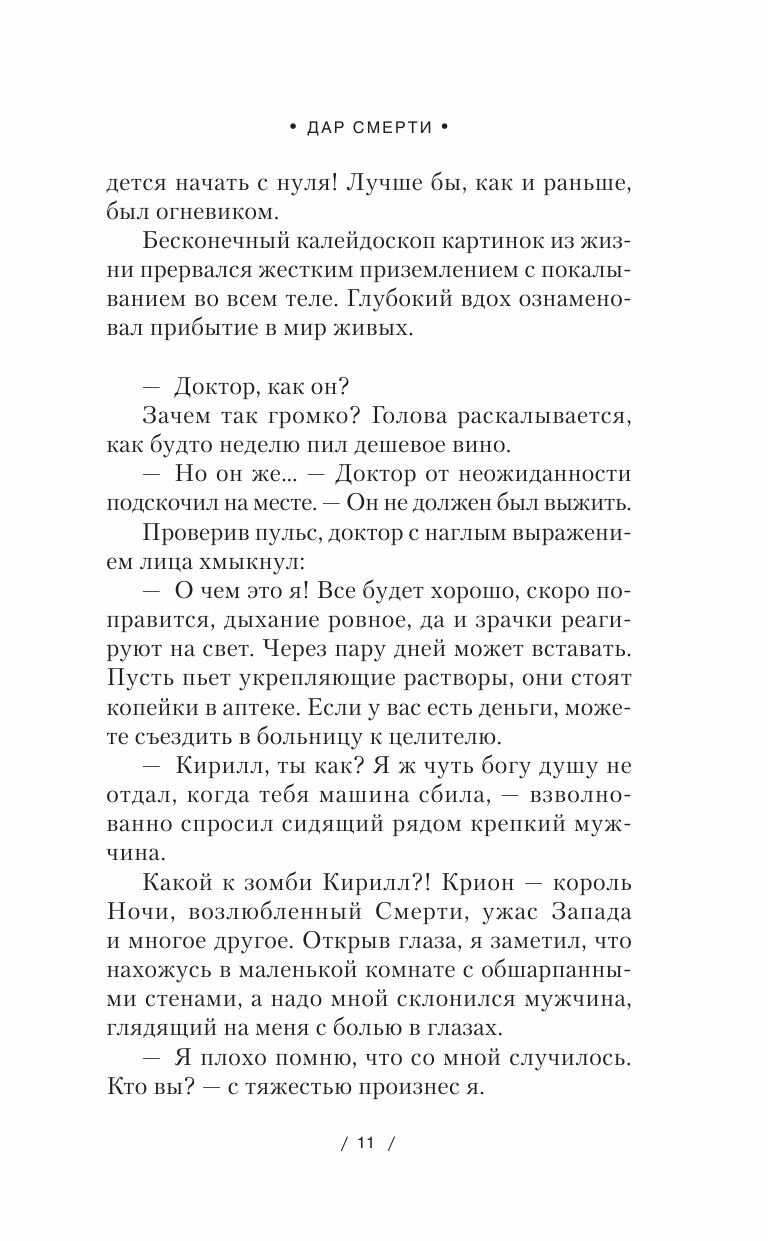 • ДАР СМЕРТИ •

дется начать с нуля! Лучше бы, как и раньше, был огневиком.

Бесконечный калейдоскоп картинок из жизни прервался жестким приземлением с покалыванием во всем теле. Глубокий вдох ознаменовал прибытие в мир живых.

— Доктор, как он?

Зачем так громко? Голова раскалывается, как будто неделю пил дешевое вино.

— Но он же... — Доктор от неожиданности подскочил на месте. — Он не должен был выжить.

Проверив пульс, доктор с наглым выражением лица хмыкнул:

— О чем это я! Все будет хорошо, скоро поправится, дыхание ровное, да и зрачки реагируют на свет. Через пару дней может вставать. Пусть пьет укрепляющие растворы, они стоят копейки в аптеке. Если у вас есть деньги, можете съездить в больницу к целителю.

— Кирилл, ты как? Я ж чуть богу душу не отдал, когда тебя машина сбила, — взволнованно спросил сидящий рядом крепкий мужчина.

Какой к зомби Кирилл?! Крион — король Ночи, возлюбленный Смерти, ужас Запада и многое другое. Открыв глаза, я заметил, что нахожусь в маленькой комнате с обшарпанными стенами, а надо мной склонился мужчина, глядящий на меня с болью в глазах.

— Я плохо помню, что со мной случилось. Кто вы? — с тяжестью произнес я.

/ 11 /